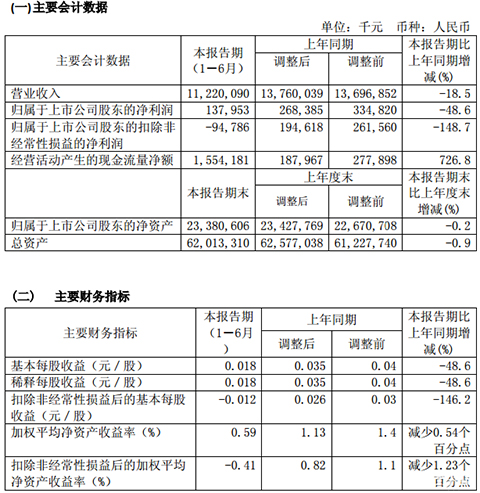 (一)主要会计数据

单位：千元　币种：人民币

| 主要会计数据 | 本报告期（1－6月） | 上年同期 调整后 | 上年同期 调整前 | 本报告期比上年同期增减(%) |
|---|---|---|---|---|
| 营业收入 | 11,220,090 | 13,760,039 | 13,696,852 | -18.5 |
| 归属于上市公司股东的净利润 | 137,953 | 268,385 | 334,820 | -48.6 |
| 归属于上市公司股东的扣除非经常性损益的净利润 | -94,786 | 194,618 | 261,560 | -148.7 |
| 经营活动产生的现金流量净额 | 1,554,181 | 187,967 | 277,898 | 726.8 |
|  | 本报告期末 | 上年度末 调整后 | 上年度末 调整前 | 本报告期末比上年度末增减(%) |
| 归属于上市公司股东的净资产 | 23,380,606 | 23,427,769 | 22,670,708 | -0.2 |
| 总资产 | 62,013,310 | 62,577,038 | 61,227,740 | -0.9 |

（二）　主要财务指标

| 主要财务指标 | 本报告期（1－6月） | 上年同期 调整后 | 上年同期 调整前 | 本报告期比上年同期增减(%) |
|---|---|---|---|---|
| 基本每股收益（元／股） | 0.018 | 0.035 | 0.04 | -48.6 |
| 稀释每股收益（元／股） | 0.018 | 0.035 | 0.04 | -48.6 |
| 扣除非经常性损益后的基本每股收益（元／股） | -0.012 | 0.026 | 0.03 | -146.2 |
| 加权平均净资产收益率（%） | 0.59 | 1.13 | 1.4 | 减少0.54个百分点 |
| 扣除非经常性损益后的加权平均净资产收益率（%） | -0.41 | 0.82 | 1.1 | 减少1.23个百分点 |